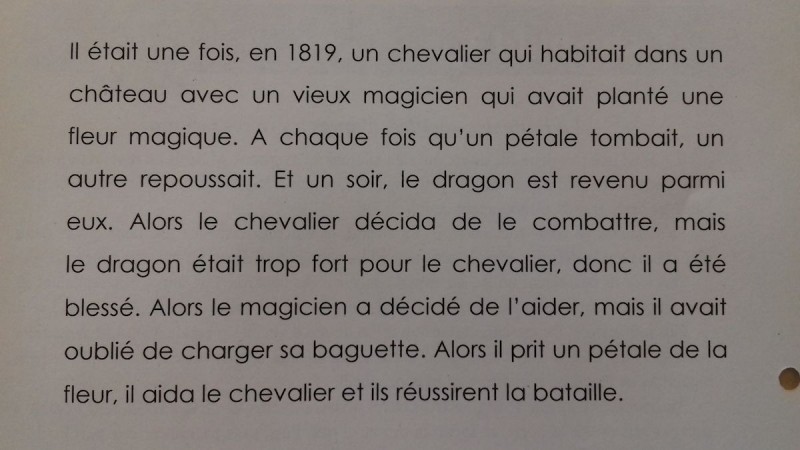 Il était une fois, en 1819, un chevalier qui habitait dans un château avec un vieux magicien qui avait planté une fleur magique. A chaque fois qu'un pétale tombait, un autre repoussait. Et un soir, le dragon est revenu parmi eux. Alors le chevalier décida de le combattre, mais le dragon était trop fort pour le chevalier, donc il a été blessé. Alors le magicien a décidé de l'aider, mais il avait oublié de charger sa baguette. Alors il prit un pétale de la fleur, il aida le chevalier et ils réussirent la bataille.